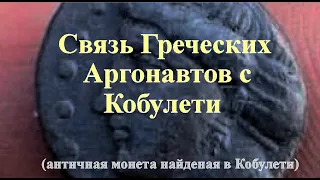 Связь Греческих Аргонавтов с Кобулети

(античная монета найденая в Кобулети)